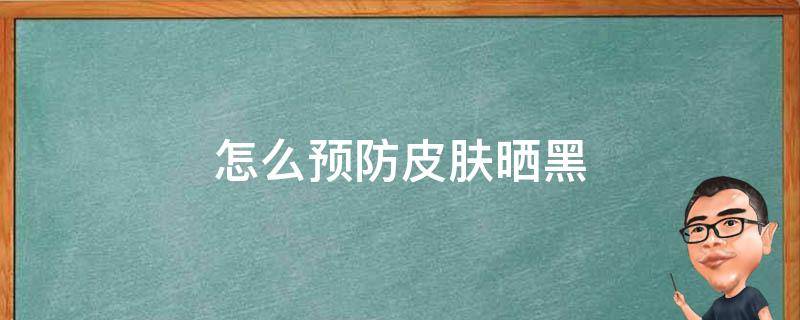 怎么预防皮肤晒黑